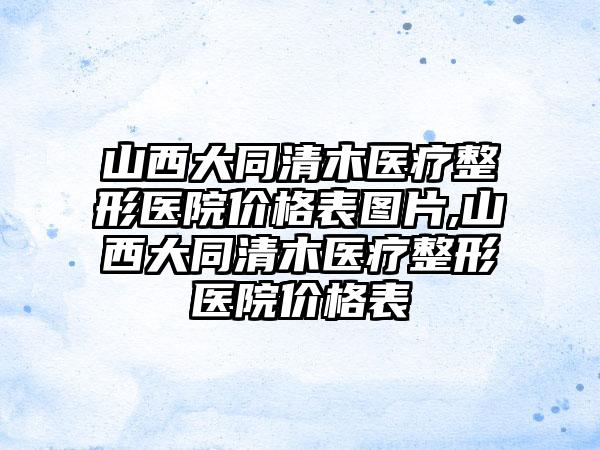 山西大同清木医疗整形医院价格表图片,山西大同清木医疗整形医院价格表